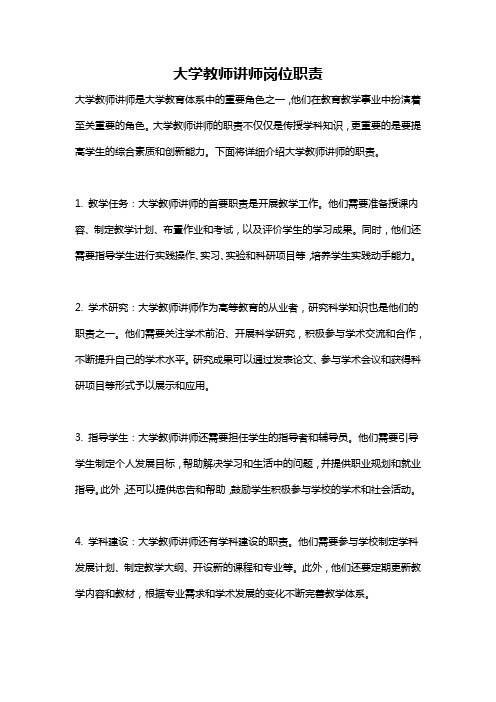 大学教师讲师岗位职责

大学教师讲师是大学教育体系中的重要角色之一，他们在教育教学事业中扮演着至关重要的角色。大学教师讲师的职责不仅仅是传授学科知识，更重要的是要提高学生的综合素质和创新能力。下面将详细介绍大学教师讲师的职责。

1. 教学任务：大学教师讲师的首要职责是开展教学工作。他们需要准备授课内容、制定教学计划、布置作业和考试，以及评价学生的学习成果。同时，他们还需要指导学生进行实践操作、实习、实验和科研项目等，培养学生实践动手能力。

2. 学术研究：大学教师讲师作为高等教育的从业者，研究科学知识也是他们的职责之一。他们需要关注学术前沿、开展科学研究，积极参与学术交流和合作，不断提升自己的学术水平。研究成果可以通过发表论文、参与学术会议和获得科研项目等形式予以展示和应用。

3. 指导学生：大学教师讲师还需要担任学生的指导者和辅导员。他们需要引导学生制定个人发展目标，帮助解决学习和生活中的问题，并提供职业规划和就业指导。此外，还可以提供忠告和帮助，鼓励学生积极参与学校的学术和社会活动。

4. 学科建设：大学教师讲师还有学科建设的职责。他们需要参与学校制定学科发展计划、制定教学大纲、开设新的课程和专业等。此外，他们还要定期更新教学内容和教材，根据专业需求和学术发展的变化不断完善教学体系。